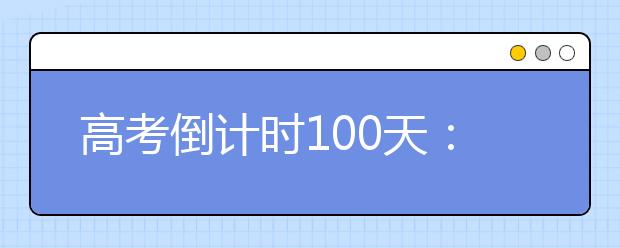 高考倒计时100天：